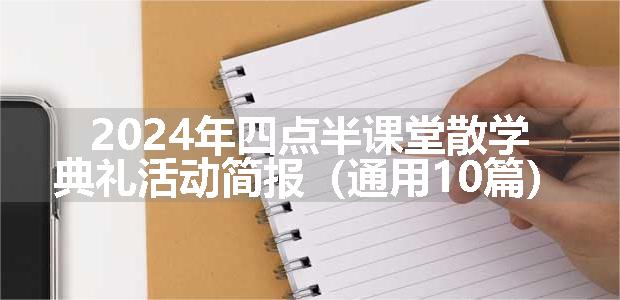 2024年四点半课堂散学典礼活动简报（通用10篇）